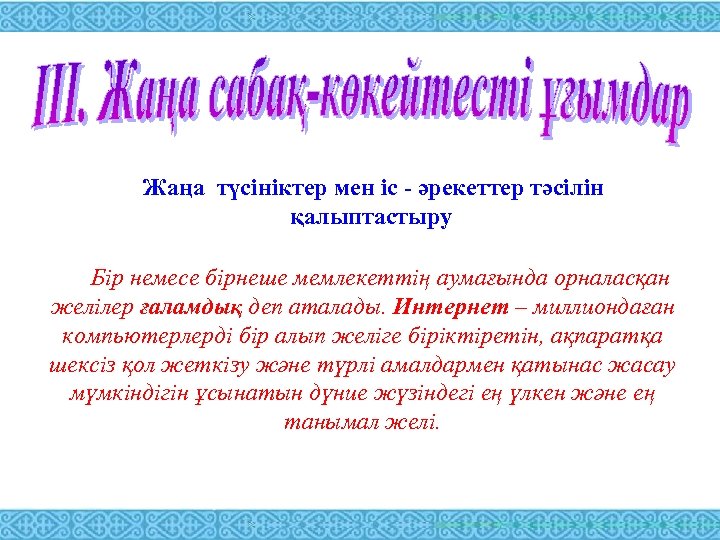 III. Жаңа сабақ-көкейтесті ұғымдар

Жаңа түсініктер мен іс - әрекеттер тәсілін қалыптастыру

Бір немесе бірнеше мемлекеттің аумағында орналасқан желілер ғаламдық деп аталады. Интернет – миллиондаған компьютерлерді бір алып желіге біріктіретін, ақпаратқа шексіз қол жеткізу және түрлі амалдармен қатынас жасау мүмкіндігін ұсынатын дүние жүзіндегі ең үлкен және ең танымал желі.